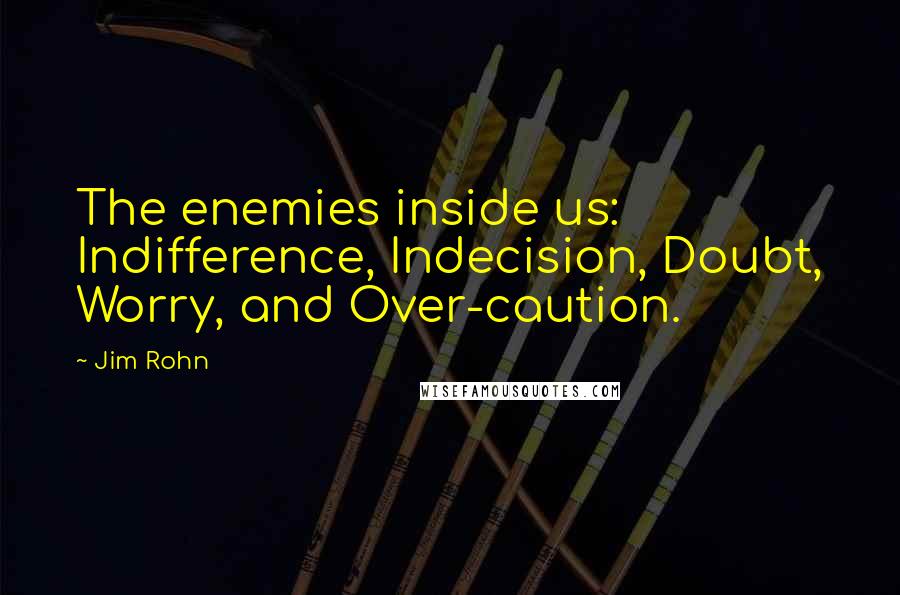 The enemies inside us: Indifference, Indecision, Doubt, Worry, and Over-caution.

~ Jim Rohn

WISEFAMOUSQUOTES.COM